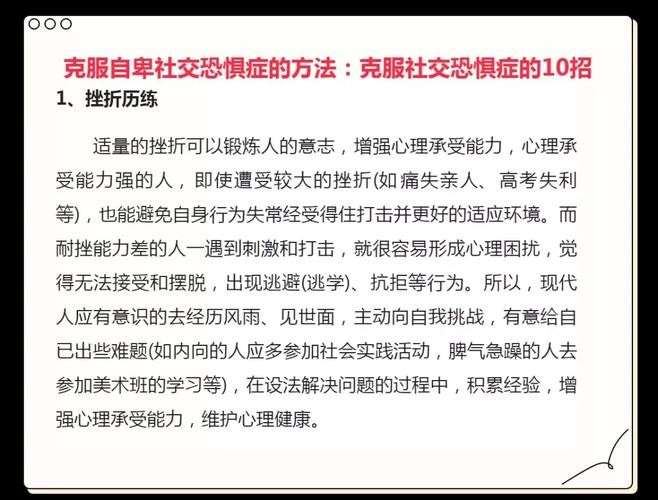 克服自卑社交恐惧症的方法：克服社交恐惧症的10招

1、挫折历练

适量的挫折可以锻炼人的意志，增强心理承受能力，心理承受能力强的人，即使遭受较大的挫折(如痛失亲人、高考失利等)，也能避免自身行为失常经受得住打击并更好的适应环境。而耐挫能力差的人一遇到刺激和打击，就很容易形成心理困扰，觉得无法接受和摆脱，出现逃避(逃学)、抗拒等行为。所以，现代人应有意识的去经历风雨、见世面，主动向自我挑战，有意给自已出些难题(如内向的人应多参加社会实践活动，脾气急躁的人去参加美术班的学习等)，在设法解决问题的过程中，积累经验，增强心理承受能力，维护心理健康。